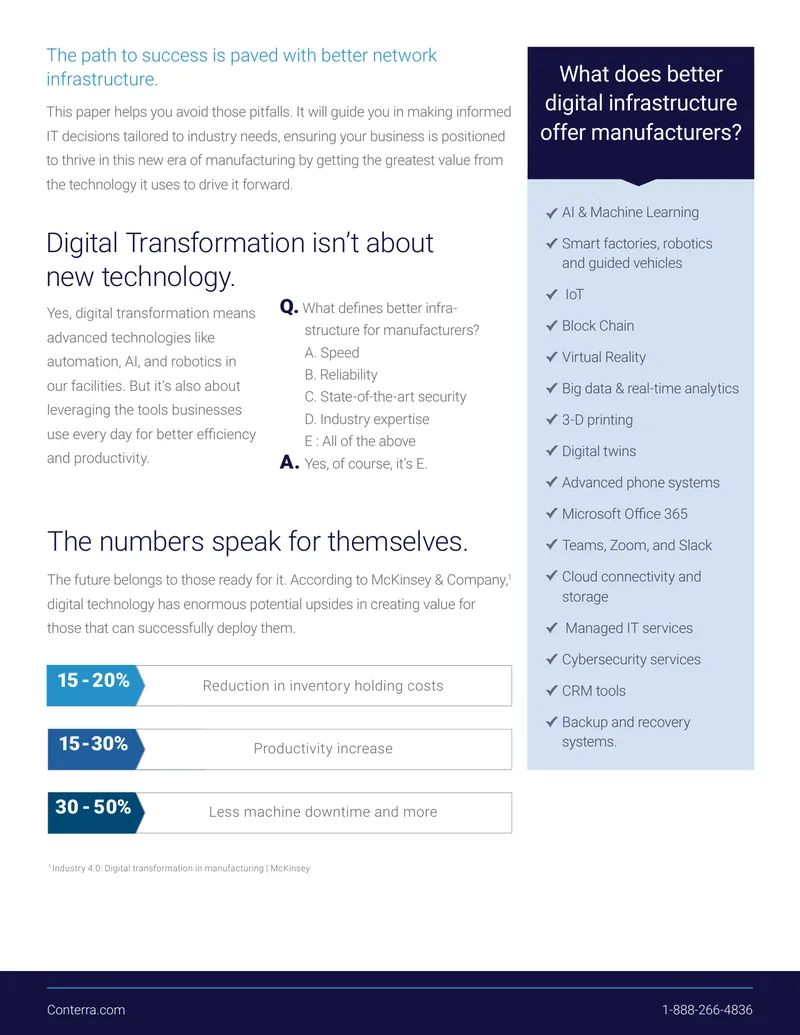 The path to success is paved with better network infrastructure.

This paper helps you avoid those pitfalls. It will guide you in making informed IT decisions tailored to industry needs, ensuring your business is positioned to thrive in this new era of manufacturing by getting the greatest value from the technology it uses to drive it forward.

Digital Transformation isn't about new technology.

Yes, digital transformation means advanced technologies like automation, AI, and robotics in our facilities. But it's also about leveraging the tools businesses use every day for better efficiency and productivity.

Q. What defines better infrastructure for manufacturers?
A. Speed
B. Reliability
C. State-of-the-art security
D. Industry expertise
E : All of the above
A. Yes, of course, it's E.

The numbers speak for themselves.

The future belongs to those ready for it. According to McKinsey & Company,$^{1}$ digital technology has enormous potential upsides in creating value for those that can successfully deploy them.

15 - 20% Reduction in inventory holding costs

15 - 30% Productivity increase

30 - 50% Less machine downtime and more

$^{1}$ Industry 4.0: Digital transformation in manufacturing | McKinsey

What does better digital infrastructure offer manufacturers?

✔ AI & Machine Learning
✔ Smart factories, robotics and guided vehicles
✔ IoT
✔ Block Chain
✔ Virtual Reality
✔ Big data & real-time analytics
✔ 3-D printing
✔ Digital twins
✔ Advanced phone systems
✔ Microsoft Office 365
✔ Teams, Zoom, and Slack
✔ Cloud connectivity and storage
✔ Managed IT services
✔ Cybersecurity services
✔ CRM tools
✔ Backup and recovery systems.

Conterra.com
1-888-266-4836